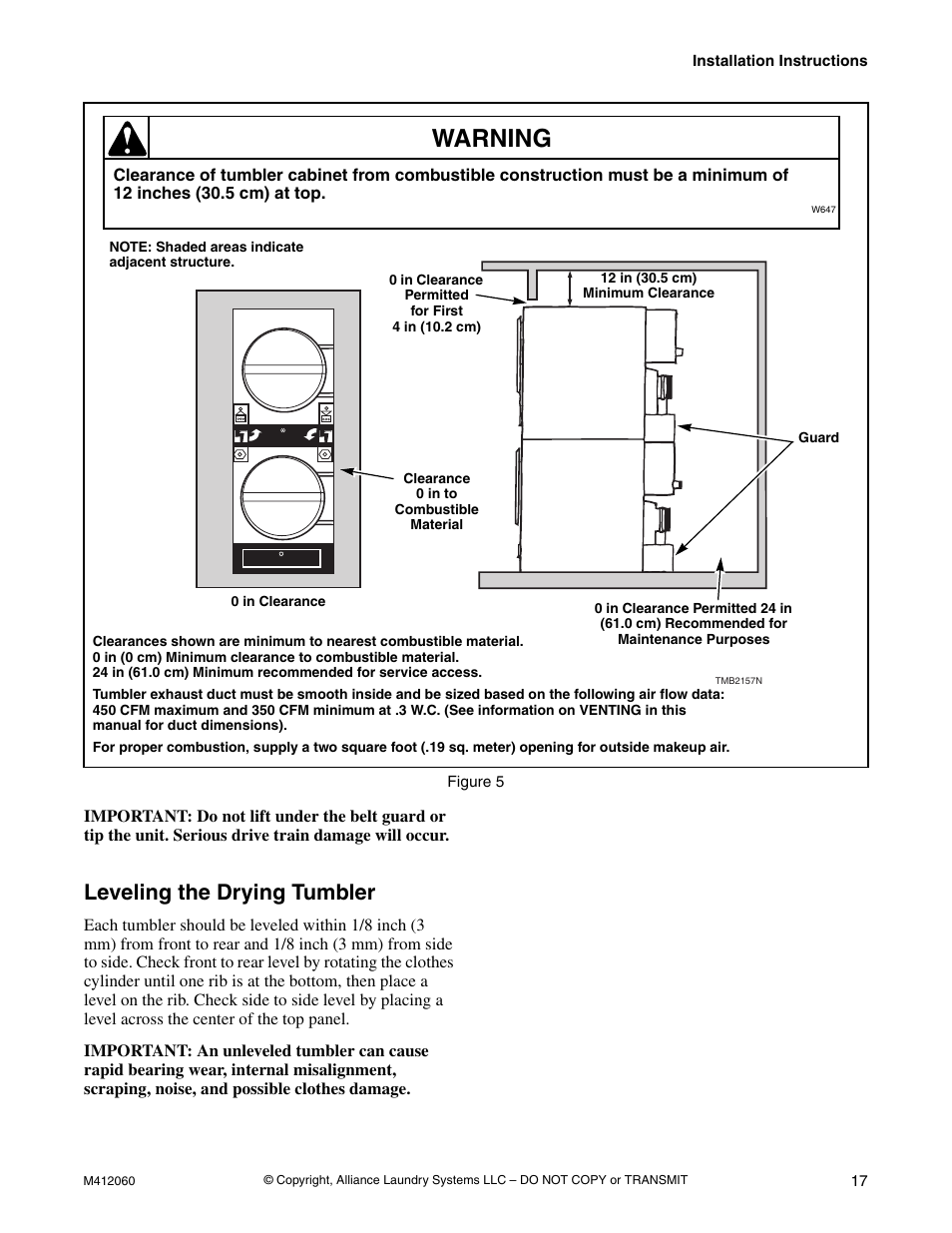 Installation Instructions

WARNING

Clearance of tumbler cabinet from combustible construction must be a minimum of 12 inches (30.5 cm) at top.

W647

NOTE: Shaded areas indicate adjacent structure.

0 in Clearance Permitted for First 4 in (10.2 cm)

12 in (30.5 cm) Minimum Clearance

Guard

Clearance 0 in to Combustible Material

0 in Clearance

0 in Clearance Permitted 24 in (61.0 cm) Recommended for Maintenance Purposes

Clearances shown are minimum to nearest combustible material.
0 in (0 cm) Minimum clearance to combustible material.
24 in (61.0 cm) Minimum recommended for service access.

TMB2157N

Tumbler exhaust duct must be smooth inside and be sized based on the following air flow data: 450 CFM maximum and 350 CFM minimum at .3 W.C. (See information on VENTING in this manual for duct dimensions).

For proper combustion, supply a two square foot (.19 sq. meter) opening for outside makeup air.

Figure 5

IMPORTANT: Do not lift under the belt guard or tip the unit. Serious drive train damage will occur.

Leveling the Drying Tumbler

Each tumbler should be leveled within 1/8 inch (3 mm) from front to rear and 1/8 inch (3 mm) from side to side. Check front to rear level by rotating the clothes cylinder until one rib is at the bottom, then place a level on the rib. Check side to side level by placing a level across the center of the top panel.

IMPORTANT: An unleveled tumbler can cause rapid bearing wear, internal misalignment, scraping, noise, and possible clothes damage.

M412060 © Copyright, Alliance Laundry Systems LLC – DO NOT COPY or TRANSMIT 17